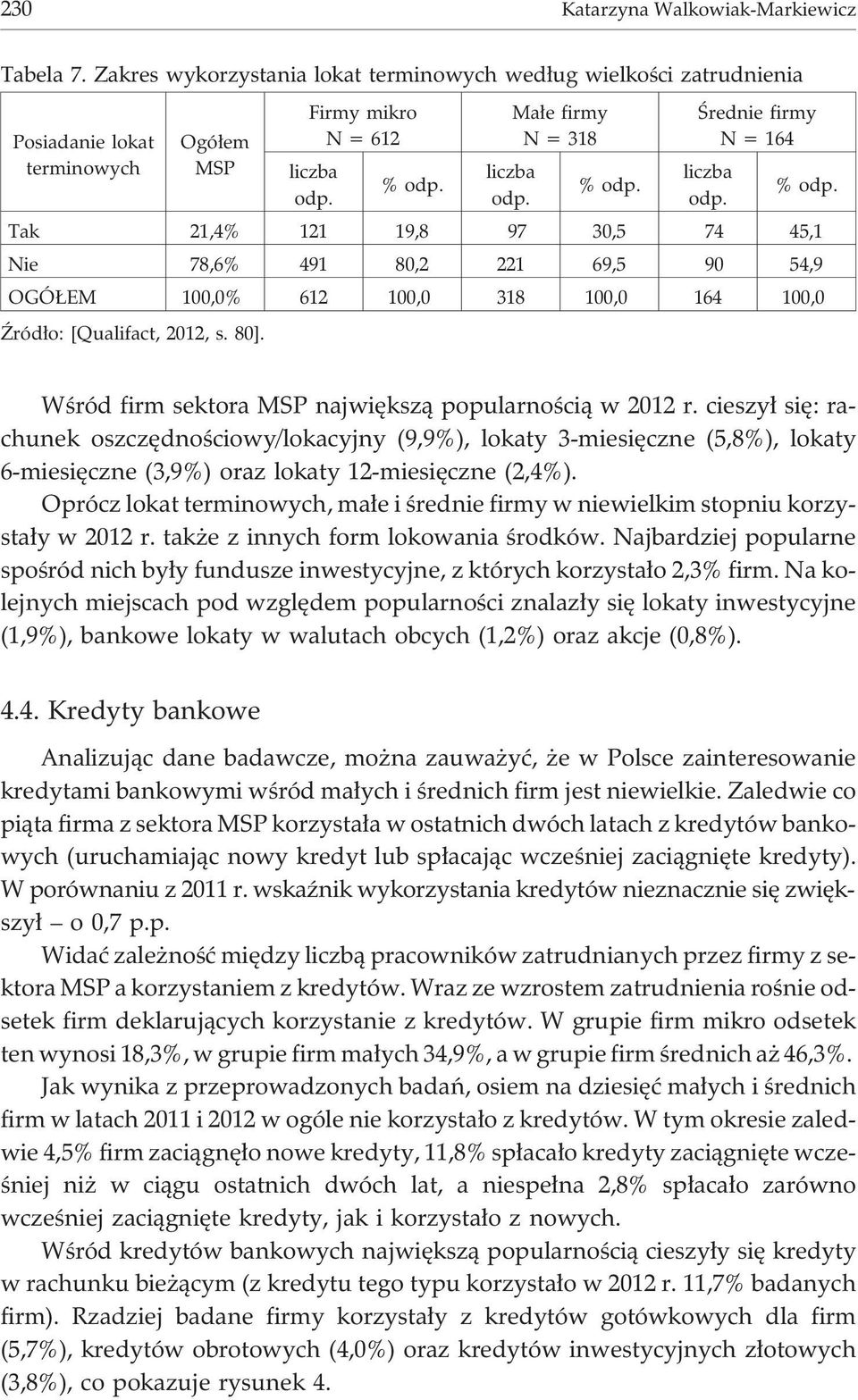 230 Katarzyna Walkowiak-Markiewicz

Tabela 7. Zakres wykorzystania lokat terminowych według wielkości zatrudnienia

| Posiadanie lokat terminowych | Ogółem MSP | Firmy mikro N = 612 liczba odp. | Firmy mikro N = 612 % odp. | Małe firmy N = 318 liczba odp. | Małe firmy N = 318 % odp. | Średnie firmy N = 164 liczba odp. | Średnie firmy N = 164 % odp. |
|---|---|---|---|---|---|---|---|
| Tak | 21,4% | 121 | 19,8 | 97 | 30,5 | 74 | 45,1 |
| Nie | 78,6% | 491 | 80,2 | 221 | 69,5 | 90 | 54,9 |
| OGÓŁEM | 100,0% | 612 | 100,0 | 318 | 100,0 | 164 | 100,0 |

Źródło: [Qualifact, 2012, s. 80].

Wśród firm sektora MSP największą popularnością w 2012 r. cieszył się: rachunek oszczędnościowy/lokacyjny (9,9%), lokaty 3-miesięczne (5,8%), lokaty 6-miesięczne (3,9%) oraz lokaty 12-miesięczne (2,4%).

Oprócz lokat terminowych, małe i średnie firmy w niewielkim stopniu korzystały w 2012 r. także z innych form lokowania środków. Najbardziej popularne spośród nich były fundusze inwestycyjne, z których korzystało 2,3% firm. Na kolejnych miejscach pod względem popularności znalazły się lokaty inwestycyjne (1,9%), bankowe lokaty w walutach obcych (1,2%) oraz akcje (0,8%).

4.4. Kredyty bankowe

Analizując dane badawcze, można zauważyć, że w Polsce zainteresowanie kredytami bankowymi wśród małych i średnich firm jest niewielkie. Zaledwie co piąta firma z sektora MSP korzystała w ostatnich dwóch latach z kredytów bankowych (uruchamiając nowy kredyt lub spłacając wcześniej zaciągnięte kredyty). W porównaniu z 2011 r. wskaźnik wykorzystania kredytów nieznacznie się zwiększył – o 0,7 p.p.

Widać zależność między liczbą pracowników zatrudnianych przez firmy z sektora MSP a korzystaniem z kredytów. Wraz ze wzrostem zatrudnienia rośnie odsetek firm deklarujących korzystanie z kredytów. W grupie firm mikro odsetek ten wynosi 18,3%, w grupie firm małych 34,9%, a w grupie firm średnich aż 46,3%.

Jak wynika z przeprowadzonych badań, osiem na dziesięć małych i średnich firm w latach 2011 i 2012 w ogóle nie korzystało z kredytów. W tym okresie zaledwie 4,5% firm zaciągnęło nowe kredyty, 11,8% spłacało kredyty zaciągnięte wcześniej niż w ciągu ostatnich dwóch lat, a niespełna 2,8% spłacało zarówno wcześniej zaciągnięte kredyty, jak i korzystało z nowych.

Wśród kredytów bankowych największą popularnością cieszyły się kredyty w rachunku bieżącym (z kredytu tego typu korzystało w 2012 r. 11,7% badanych firm). Rzadziej badane firmy korzystały z kredytów gotówkowych dla firm (5,7%), kredytów obrotowych (4,0%) oraz kredytów inwestycyjnych złotowych (3,8%), co pokazuje rysunek 4.